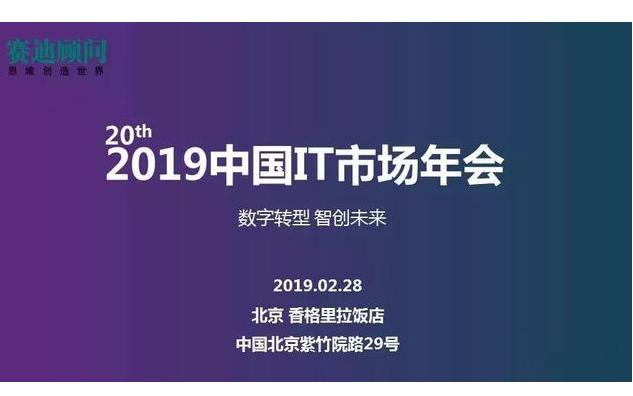 赛迪顾问
思维创造世界

20th
2019中国IT市场年会

数字转型 智创未来

2019.02.28
北京 香格里拉饭店
中国北京紫竹院路29号